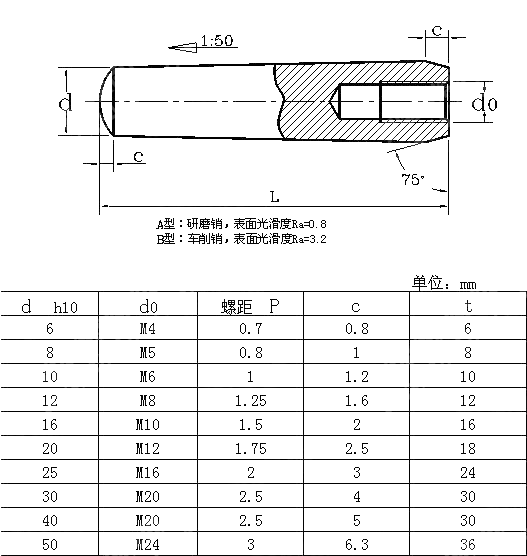 1:50

c

d

d0

c

75°

L

A型：研磨销，表面光滑度Ra=0.8
B型：车削销，表面光滑度Ra=3.2

单位：mm

| d h10 | d0 | 螺距 P | c | t |
|---|---|---|---|---|
| 6 | M4 | 0.7 | 0.8 | 6 |
| 8 | M5 | 0.8 | 1 | 8 |
| 10 | M6 | 1 | 1.2 | 10 |
| 12 | M8 | 1.25 | 1.6 | 12 |
| 16 | M10 | 1.5 | 2 | 16 |
| 20 | M12 | 1.75 | 2.5 | 18 |
| 25 | M16 | 2 | 3 | 24 |
| 30 | M20 | 2.5 | 4 | 30 |
| 40 | M20 | 2.5 | 5 | 30 |
| 50 | M24 | 3 | 6.3 | 36 |